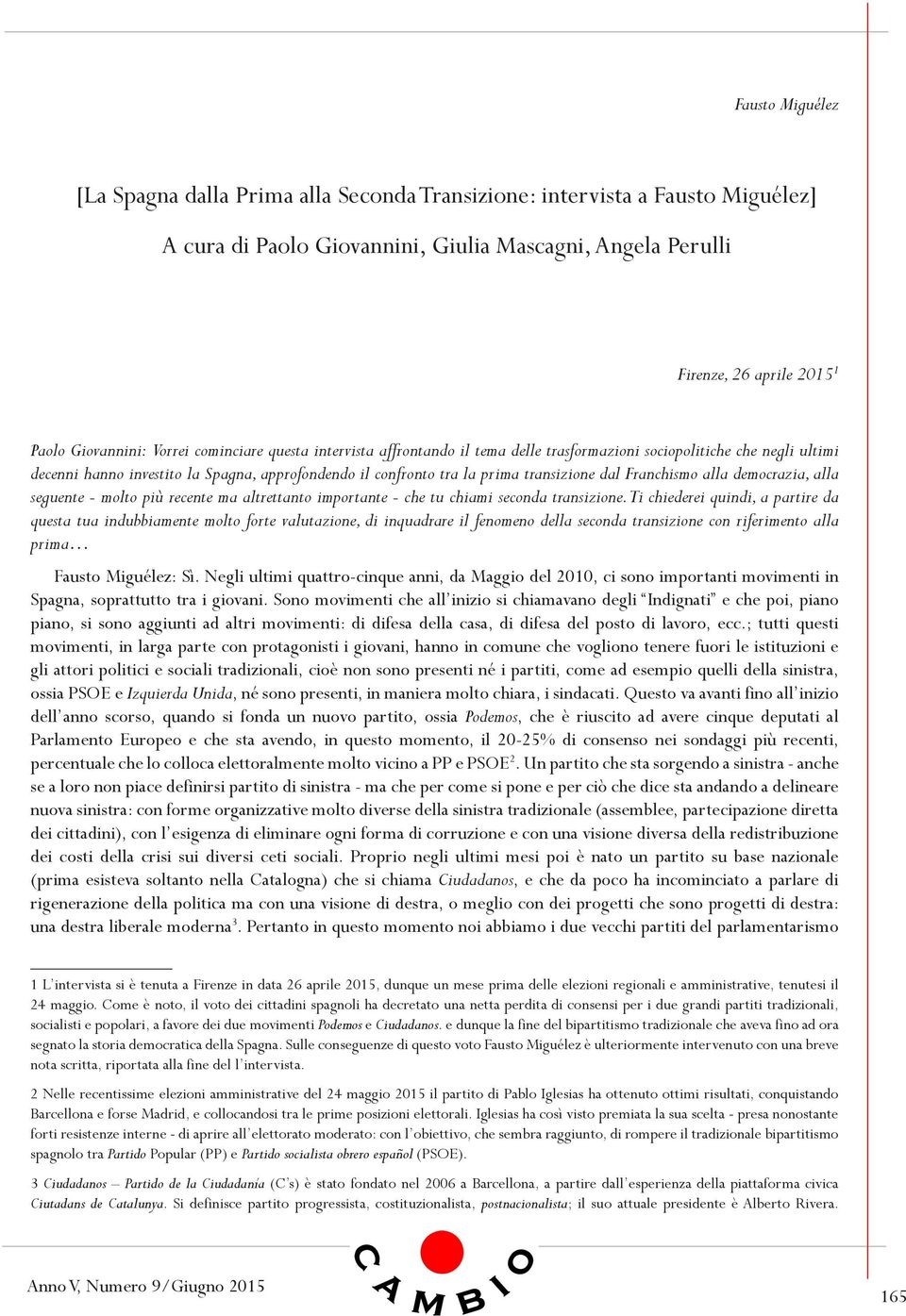 Fausto Miguélez

[La Spagna dalla Prima alla Seconda Transizione: intervista a Fausto Miguélez]

A cura di Paolo Giovannini, Giulia Mascagni, Angela Perulli

Firenze, 26 aprile 2015$^1$

Paolo Giovannini: Vorrei cominciare questa intervista affrontando il tema delle trasformazioni sociopolitiche che negli ultimi decenni hanno investito la Spagna, approfondendo il confronto tra la prima transizione dal Franchismo alla democrazia, alla seguente - molto più recente ma altrettanto importante - che tu chiami seconda transizione. Ti chiederei quindi, a partire da questa tua indubbiamente molto forte valutazione, di inquadrare il fenomeno della seconda transizione con riferimento alla prima…

Fausto Miguélez: Sì. Negli ultimi quattro-cinque anni, da Maggio del 2010, ci sono importanti movimenti in Spagna, soprattutto tra i giovani. Sono movimenti che all'inizio si chiamavano degli "Indignati" e che poi, piano piano, si sono aggiunti ad altri movimenti: di difesa della casa, di difesa del posto di lavoro, ecc.; tutti questi movimenti, in larga parte con protagonisti i giovani, hanno in comune che vogliono tenere fuori le istituzioni e gli attori politici e sociali tradizionali, cioè non sono presenti né i partiti, come ad esempio quelli della sinistra, ossia PSOE e Izquierda Unida, né sono presenti, in maniera molto chiara, i sindacati. Questo va avanti fino all'inizio dell'anno scorso, quando si fonda un nuovo partito, ossia Podemos, che è riuscito ad avere cinque deputati al Parlamento Europeo e che sta avendo, in questo momento, il 20-25% di consenso nei sondaggi più recenti, percentuale che lo colloca elettoralmente molto vicino a PP e PSOE$^2$. Un partito che sta sorgendo a sinistra - anche se a loro non piace definirsi partito di sinistra - ma che per come si pone e per ciò che dice sta andando a delineare nuova sinistra: con forme organizzative molto diverse della sinistra tradizionale (assemblee, partecipazione diretta dei cittadini), con l'esigenza di eliminare ogni forma di corruzione e con una visione diversa della redistribuzione dei costi della crisi sui diversi ceti sociali. Proprio negli ultimi mesi poi è nato un partito su base nazionale (prima esisteva soltanto nella Catalogna) che si chiama Ciudadanos, e che da poco ha incominciato a parlare di rigenerazione della politica ma con una visione di destra, o meglio con dei progetti che sono progetti di destra: una destra liberale moderna$^3$. Pertanto in questo momento noi abbiamo i due vecchi partiti del parlamentarismo

1 L'intervista si è tenuta a Firenze in data 26 aprile 2015, dunque un mese prima delle elezioni regionali e amministrative, tenutesi il 24 maggio. Come è noto, il voto dei cittadini spagnoli ha decretato una netta perdita di consensi per i due grandi partiti tradizionali, socialisti e popolari, a favore dei due movimenti Podemos e Ciudadanos. e dunque la fine del bipartitismo tradizionale che aveva fino ad ora segnato la storia democratica della Spagna. Sulle conseguenze di questo voto Fausto Miguélez è ulteriormente intervenuto con una breve nota scritta, riportata alla fine del l'intervista.

2 Nelle recentissime elezioni amministrative del 24 maggio 2015 il partito di Pablo Iglesias ha ottenuto ottimi risultati, conquistando Barcellona e forse Madrid, e collocandosi tra le prime posizioni elettorali. Iglesias ha così visto premiata la sua scelta - presa nonostante forti resistenze interne - di aprire all'elettorato moderato: con l'obiettivo, che sembra raggiunto, di rompere il tradizionale bipartitismo spagnolo tra Partido Popular (PP) e Partido socialista obrero español (PSOE).

3 Ciudadanos – Partido de la Ciudadanía (C's) è stato fondato nel 2006 a Barcellona, a partire dall'esperienza della piattaforma civica Ciutadans de Catalunya. Si definisce partito progressista, costituzionalista, postnacionalista; il suo attuale presidente è Alberto Rivera.

Anno V, Numero 9/Giugno 2015

CAMBIO

165